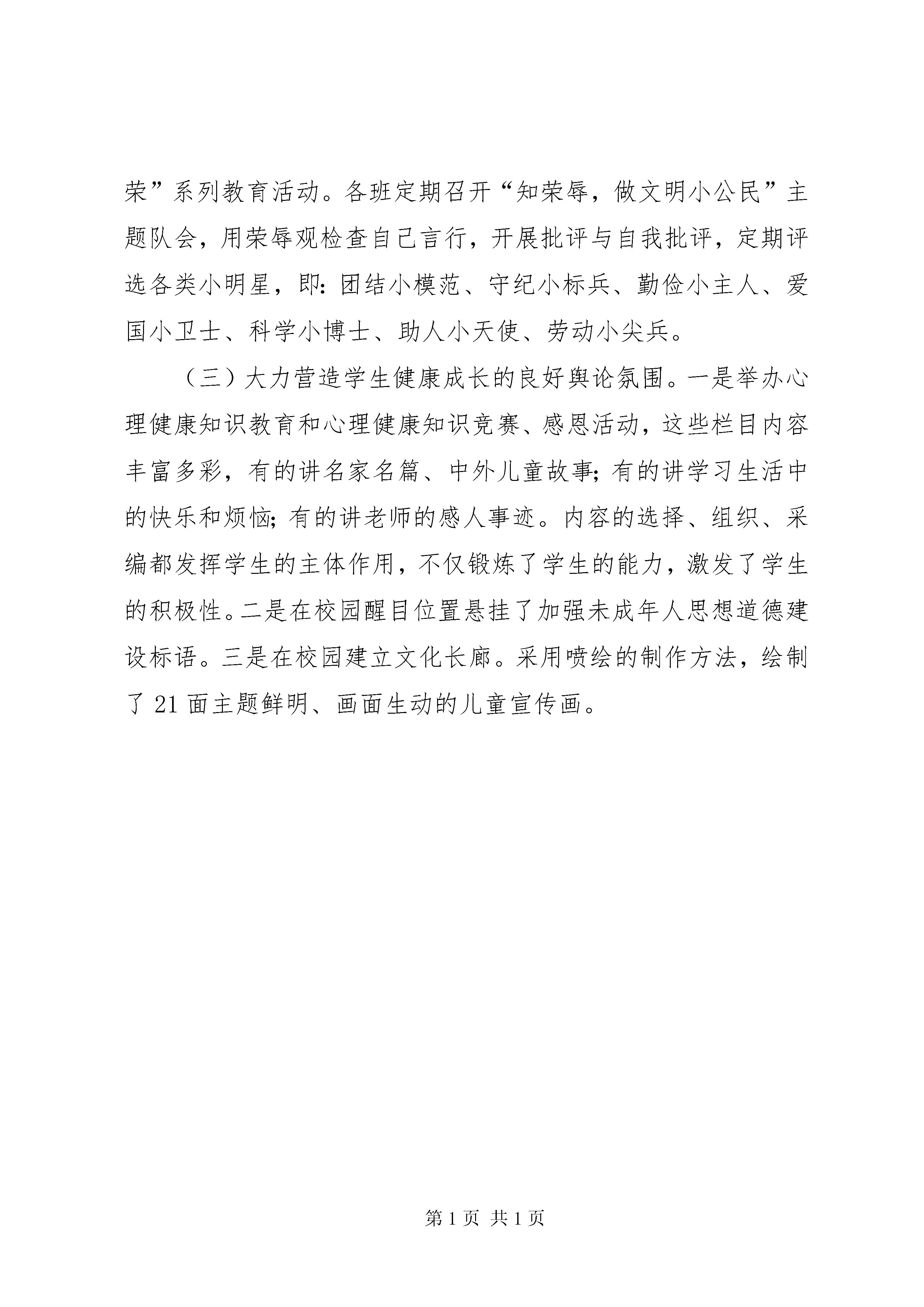 荣”系列教育活动。各班定期召开“知荣辱，做文明小公民”主题队会，用荣辱观检查自己言行，开展批评与自我批评，定期评选各类小明星，即：团结小模范、守纪小标兵、勤俭小主人、爱国小卫士、科学小博士、助人小天使、劳动小尖兵。

（三）大力营造学生健康成长的良好舆论氛围。一是举办心理健康知识教育和心理健康知识竞赛、感恩活动，这些栏目内容丰富多彩，有的讲名家名篇、中外儿童故事；有的讲学习生活中的快乐和烦恼；有的讲老师的感人事迹。内容的选择、组织、采编都发挥学生的主体作用，不仅锻炼了学生的能力，激发了学生的积极性。二是在校园醒目位置悬挂了加强未成年人思想道德建设标语。三是在校园建立文化长廊。采用喷绘的制作方法，绘制了 21 面主题鲜明、画面生动的儿童宣传画。

第 1 页 共 1 页